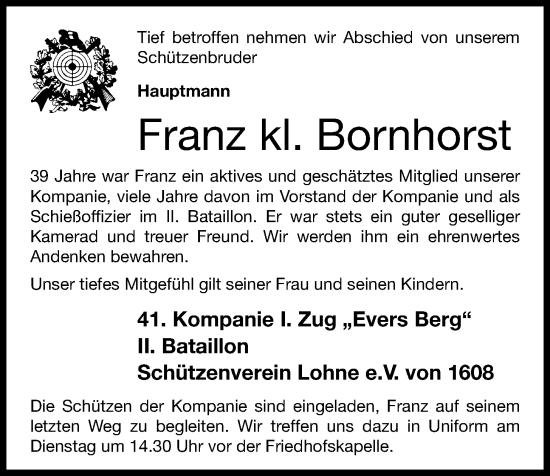 Tief betroffen nehmen wir Abschied von unserem Schützenbruder

Hauptmann

Franz kl. Bornhorst

39 Jahre war Franz ein aktives und geschätztes Mitglied unserer Kompanie, viele Jahre davon im Vorstand der Kompanie und als Schießoffizier im II. Bataillon. Er war stets ein guter geselliger Kamerad und treuer Freund. Wir werden ihm ein ehrenwertes Andenken bewahren.

Unser tiefes Mitgefühl gilt seiner Frau und seinen Kindern.

41. Kompanie I. Zug „Evers Berg“
II. Bataillon
Schützenverein Lohne e.V. von 1608

Die Schützen der Kompanie sind eingeladen, Franz auf seinem letzten Weg zu begleiten. Wir treffen uns dazu in Uniform am Dienstag um 14.30 Uhr vor der Friedhofskapelle.